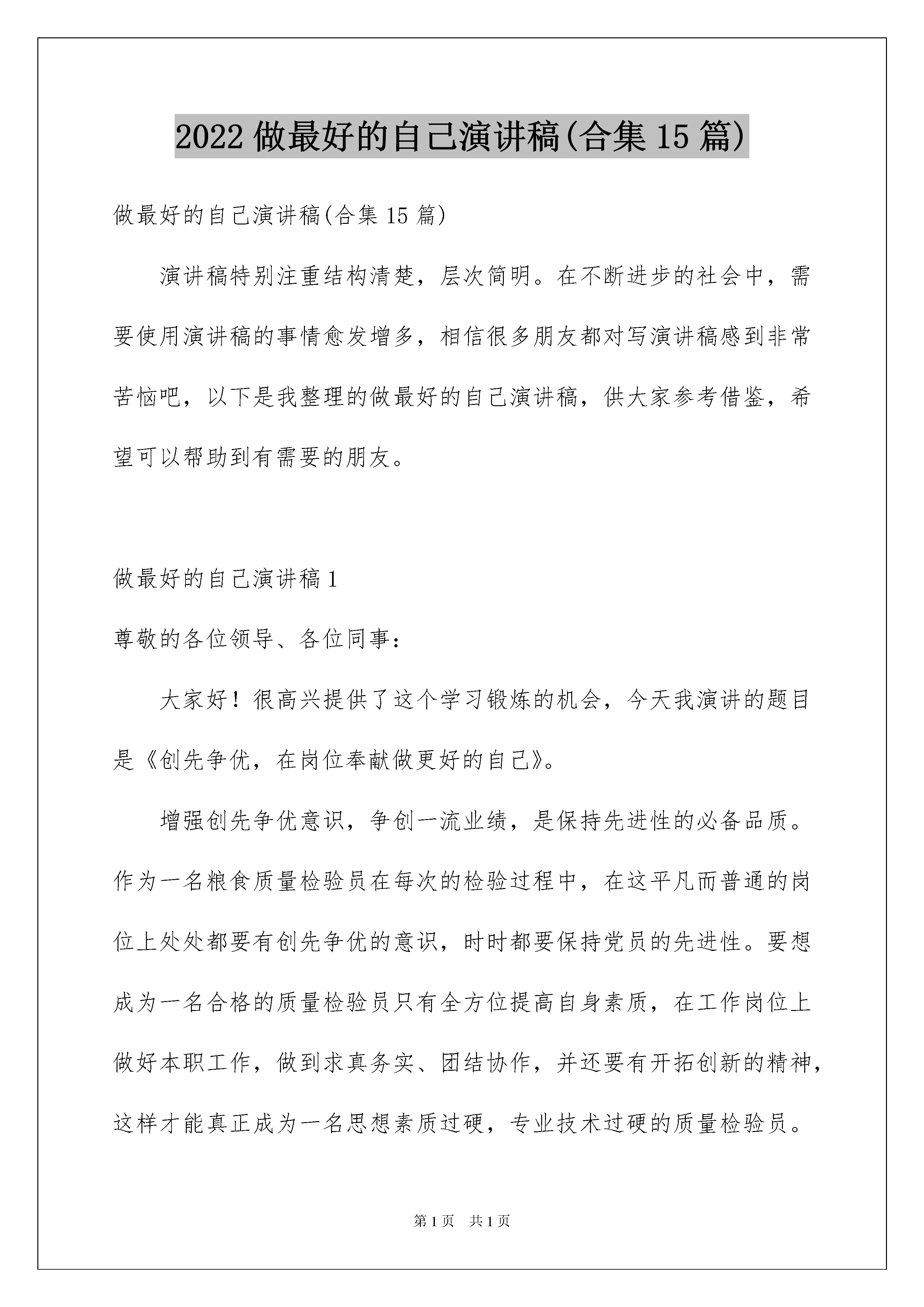 2022 做最好的自己演讲稿(合集 15 篇)

做最好的自己演讲稿(合集 15 篇)

演讲稿特别注重结构清楚，层次简明。在不断进步的社会中，需要使用演讲稿的事情愈发增多，相信很多朋友都对写演讲稿感到非常苦恼吧，以下是我整理的做最好的自己演讲稿，供大家参考借鉴，希望可以帮助到有需要的朋友。

做最好的自己演讲稿 1

尊敬的各位领导、各位同事：

大家好！很高兴提供了这个学习锻炼的机会，今天我演讲的题目是《创先争优，在岗位奉献做更好的自己》。

增强创先争优意识，争创一流业绩，是保持先进性的必备品质。作为一名粮食质量检验员在每次的检验过程中，在这平凡而普通的岗位上处处都要有创先争优的意识，时时都要保持党员的先进性。要想成为一名合格的质量检验员只有全方位提高自身素质，在工作岗位上做好本职工作，做到求真务实、团结协作，并还要有开拓创新的精神，这样才能真正成为一名思想素质过硬，专业技术过硬的质量检验员。

第 1 页 共 1 页